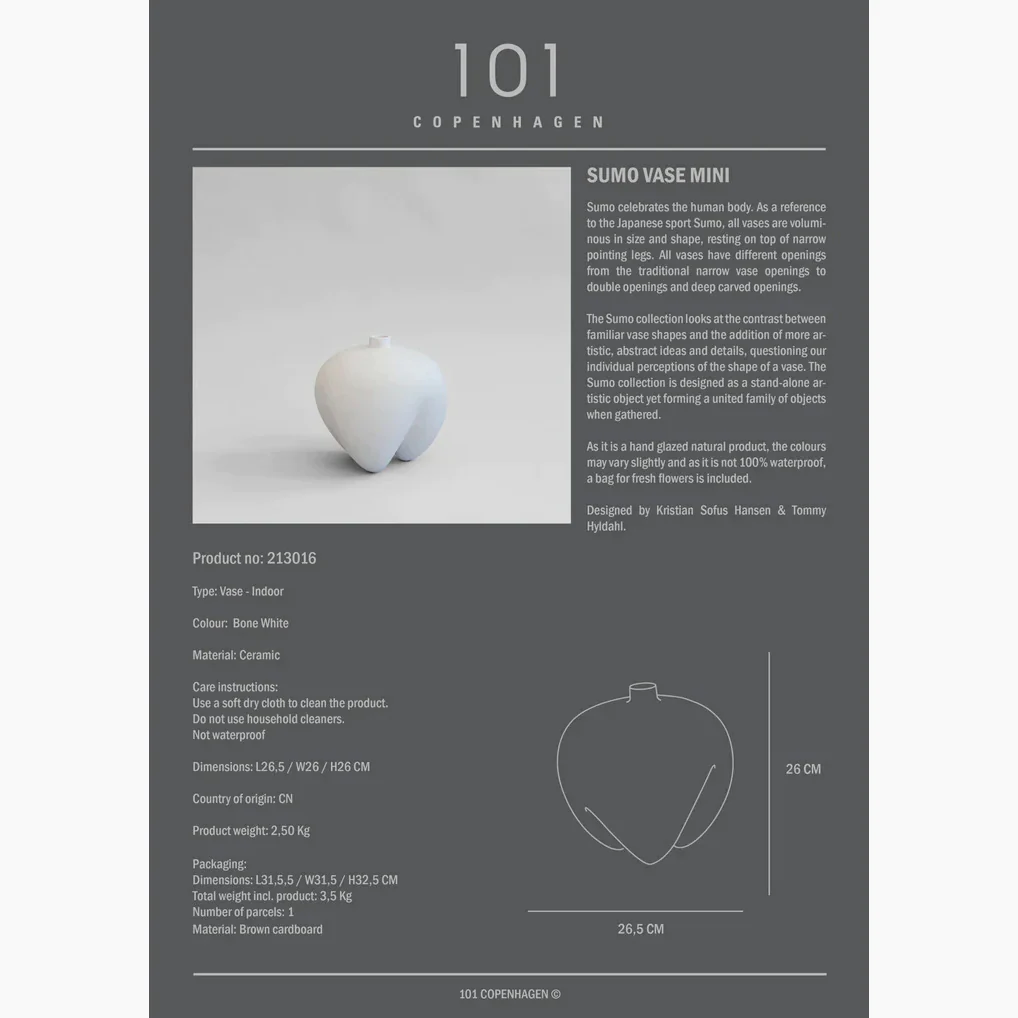 101
COPENHAGEN

SUMO VASE MINI

Sumo celebrates the human body. As a reference to the Japanese sport Sumo, all vases are voluminous in size and shape, resting on top of narrow pointing legs. All vases have different openings from the traditional narrow vase openings to double openings and deep carved openings.

The Sumo collection looks at the contrast between familiar vase shapes and the addition of more artistic, abstract ideas and details, questioning our individual perceptions of the shape of a vase. The Sumo collection is designed as a stand-alone artistic object yet forming a united family of objects when gathered.

As it is a hand glazed natural product, the colours may vary slightly and as it is not 100% waterproof, a bag for fresh flowers is included.

Designed by Kristian Sofus Hansen & Tommy Hyldahl.

Product no: 213016

Type: Vase - Indoor

Colour: Bone White

Material: Ceramic

Care instructions:
Use a soft dry cloth to clean the product.
Do not use household cleaners.
Not waterproof

Dimensions: L26,5 / W26 / H26 CM

Country of origin: CN

Product weight: 2,50 Kg

Packaging:
Dimensions: L31,5,5 / W31,5 / H32,5 CM
Total weight incl. product: 3,5 Kg
Number of parcels: 1
Material: Brown cardboard

26 CM

26,5 CM

101 COPENHAGEN ©